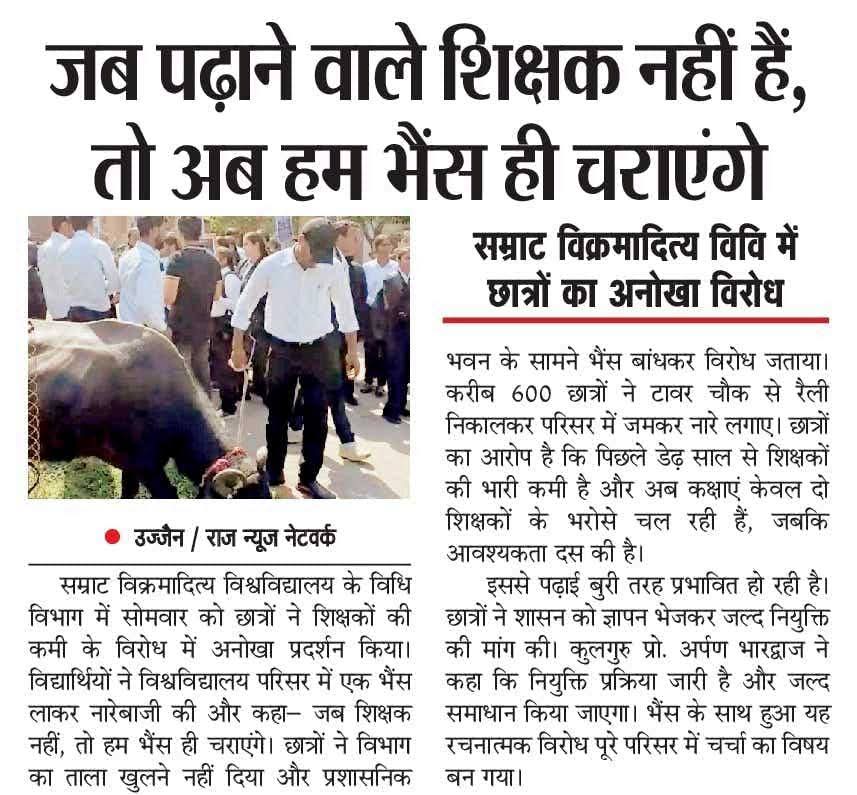 जब पढ़ाने वाले शिक्षक नहीं हैं, तो अब हम भैंस ही चराएंगे

सम्राट विक्रमादित्य विवि में छात्रों का अनोखा विरोध

● उज्जैन / राज न्यूज नेटवर्क

सम्राट विक्रमादित्य विश्वविद्यालय के विधि विभाग में सोमवार को छात्रों ने शिक्षकों की कमी के विरोध में अनोखा प्रदर्शन किया। विद्यार्थियों ने विश्वविद्यालय परिसर में एक भैंस लाकर नारेबाजी की और कहा– जब शिक्षक नहीं, तो हम भैंस ही चराएंगे। छात्रों ने विभाग का ताला खुलने नहीं दिया और प्रशासनिक भवन के सामने भैंस बांधकर विरोध जताया। करीब 600 छात्रों ने टावर चौक से रैली निकालकर परिसर में जमकर नारे लगाए। छात्रों का आरोप है कि पिछले डेढ़ साल से शिक्षकों की भारी कमी है और अब कक्षाएं केवल दो शिक्षकों के भरोसे चल रही हैं, जबकि आवश्यकता दस की है।

इससे पढ़ाई बुरी तरह प्रभावित हो रही है। छात्रों ने शासन को ज्ञापन भेजकर जल्द नियुक्ति की मांग की। कुलगुरु प्रो. अर्पण भारद्वाज ने कहा कि नियुक्ति प्रक्रिया जारी है और जल्द समाधान किया जाएगा। भैंस के साथ हुआ यह रचनात्मक विरोध पूरे परिसर में चर्चा का विषय बन गया।